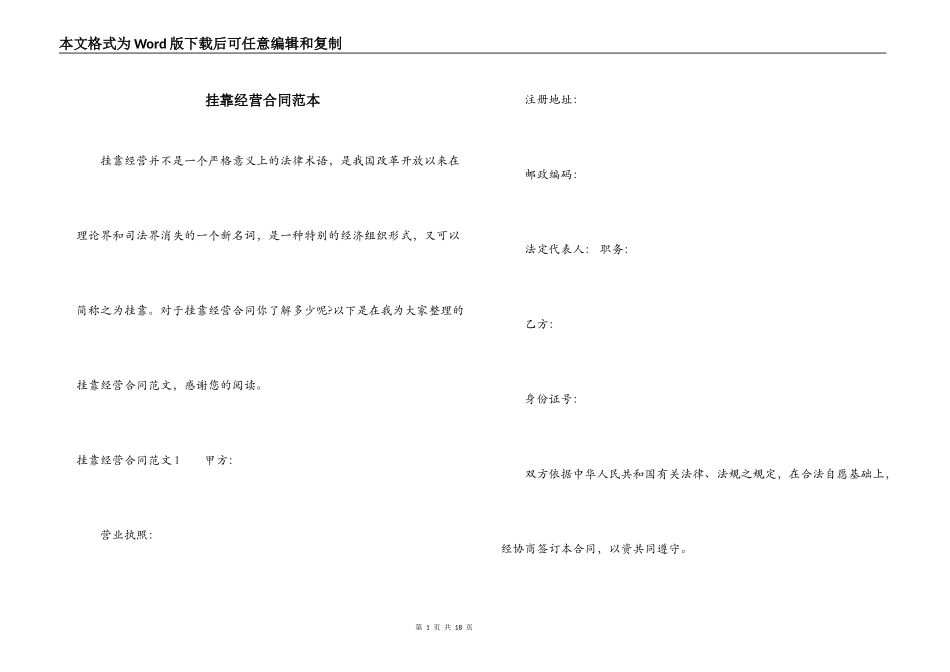 本文格式为Word版下载后可任意编辑和复制

挂靠经营合同范本

挂靠经营并不是一个严格意义上的法律术语，是我国改革开放以来在理论界和司法界消失的一个新名词，是一种特别的经济组织形式，又可以简称之为挂靠。对于挂靠经营合同你了解多少呢?以下是在我为大家整理的挂靠经营合同范文，感谢您的阅读。

挂靠经营合同范文1　　甲方:

营业执照:

注册地址:

邮政编码:

法定代表人:　职务:

乙方:

身份证号:

双方依据中华人民共和国有关法律、法规之规定，在合法自愿基础上，经协商签订本合同，以资共同遵守。

第 1 页 共 18 页